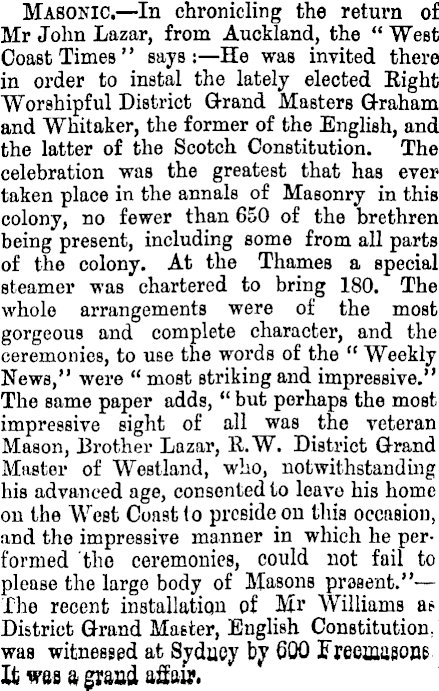 Masonic.—In chronicling the return of Mr John Lazar, from Auckland, the "West Coast Times" says:—He was invited there in order to instal the lately elected Right Worshipful District Grand Masters Graham and Whitaker, the former of the English, and the latter of the Scotch Constitution. The celebration was the greatest that has ever taken place in the annals of Masonry in this colony, no fewer than 650 of the brethren being present, including some from all parts of the colony. At the Thames a special steamer was chartered to bring 180. The whole arrangements were of the most gorgeous and complete character, and the ceremonies, to use the words of the "Weekly News," were "most striking and impressive." The same paper adds, "but perhaps the most impressive sight of all was the veteran Mason, Brother Lazar, R.W. District Grand Master of Westland, who, notwithstanding his advanced age, consented to leave his home on the West Coast to preside on this occasion, and the impressive manner in which he performed the ceremonies, could not fail to please the large body of Masons present."—The recent installation of Mr Williams as District Grand Master, English Constitution, was witnessed at Sydney by 600 Freemasons It was a grand affair.